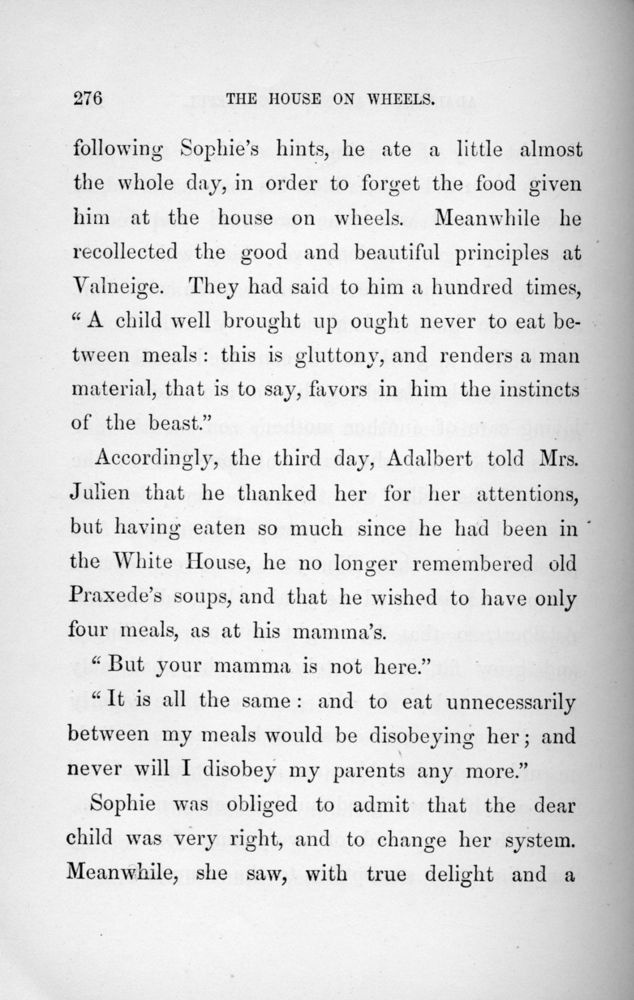 276 THE HOUSE ON WHEELS.

following Sophie's hints, he ate a little almost the whole day, in order to forget the food given him at the house on wheels. Meanwhile he recollected the good and beautiful principles at Valneige. They had said to him a hundred times, "A child well brought up ought never to eat between meals: this is gluttony, and renders a man material, that is to say, favors in him the instincts of the beast."

Accordingly, the third day, Adalbert told Mrs. Julien that he thanked her for her attentions, but having eaten so much since he had been in the White House, he no longer remembered old Praxede's soups, and that he wished to have only four meals, as at his mamma's.

"But your mamma is not here."

"It is all the same: and to eat unnecessarily between my meals would be disobeying her; and never will I disobey my parents any more."

Sophie was obliged to admit that the dear child was very right, and to change her system. Meanwhile, she saw, with true delight and a